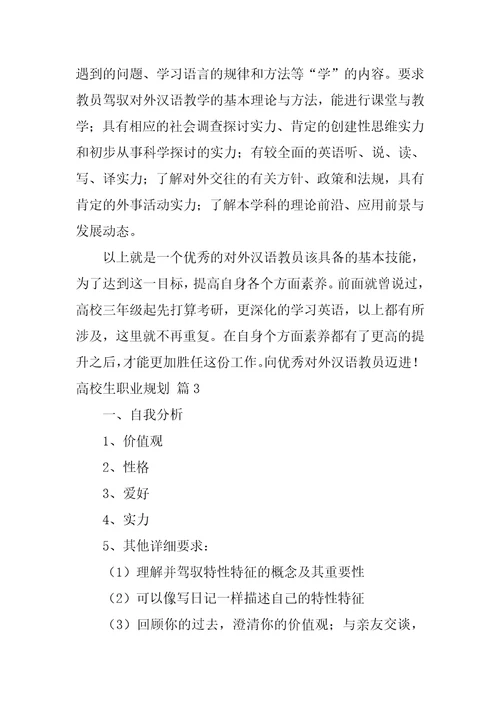 遇到的问题、学习语言的规律和方法等“学”的内容。要求教员驾驭对外汉语教学的基本理论与方法，能进行课堂与教学；具有相应的社会调查探讨实力、肯定的创建性思维实力和初步从事科学探讨的实力；有较全面的英语听、说、读、写、译实力；了解对外交往的有关方针、政策和法规，具有肯定的外事活动实力；了解本学科的理论前沿、应用前景与发展动态。

以上就是一个优秀的对外汉语教员该具备的基本技能，为了达到这一目标，提高自身各个方面素养。前面就曾说过，高校三年级起先打算考研，更深化的学习英语，以上都有所涉及，这里就不再重复。在自身个方面素养都有了更高的提升之后，才能更加胜任这份工作。向优秀对外汉语教员迈进！

高校生职业规划 篇3

一、自我分析

1、价值观

2、性格

3、爱好

4、实力

5、其他详细要求：

（1）理解并驾驭特性特征的概念及其重要性

（2）可以像写日记一样描述自己的特性特征

（3）回顾你的过去，澄清你的价值观；与亲友交谈，